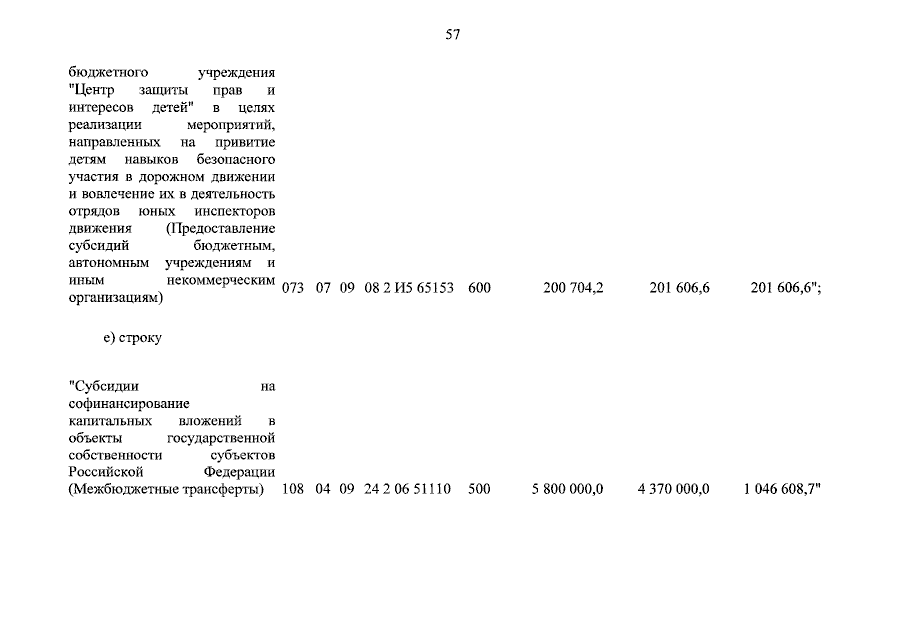 57

| | | | | | | | | |
|---|---|---|---|---|---|---|---|---|
| бюджетного учреждения "Центр защиты прав и интересов детей" в целях реализации мероприятий, направленных на привитие детям навыков безопасного участия в дорожном движении и вовлечение их в деятельность отрядов юных инспекторов движения (Предоставление субсидий бюджетным, автономным учреждениям и иным некоммерческим организациям) | 073 | 07 | 09 | 08 2 И5 65153 | 600 | 200 704,2 | 201 606,6 | 201 606,6"; |

е) строку

| | | | | | | | | |
|---|---|---|---|---|---|---|---|---|
| "Субсидии на софинансирование капитальных вложений в объекты государственной собственности субъектов Российской Федерации (Межбюджетные трансферты) | 108 | 04 | 09 | 24 2 06 51110 | 500 | 5 800 000,0 | 4 370 000,0 | 1 046 608,7" |